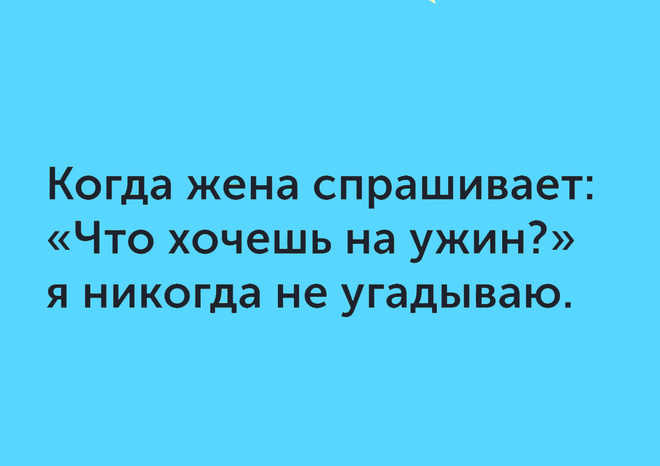 Когда жена спрашивает: «Что хочешь на ужин?» я никогда не угадываю.